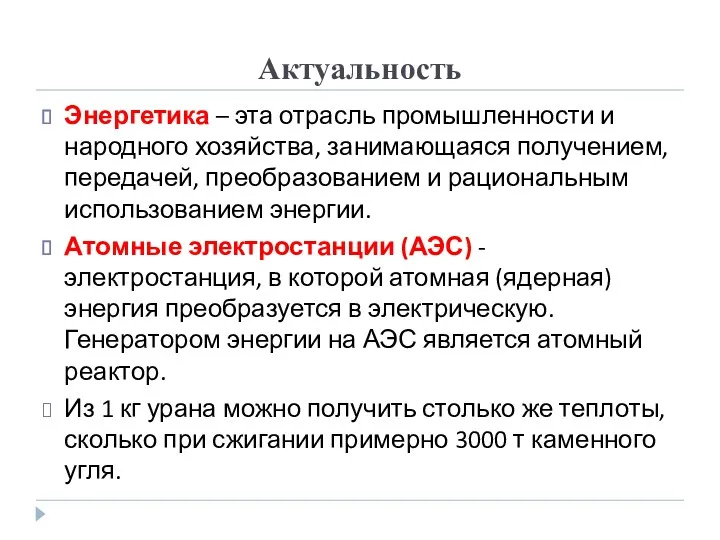 Актуальность

Энергетика – эта отрасль промышленности и народного хозяйства, занимающаяся получением, передачей, преобразованием и рациональным использованием энергии.

Атомные электростанции (АЭС) - электростанция, в которой атомная (ядерная) энергия преобразуется в электрическую. Генератором энергии на АЭС является атомный реактор.

Из 1 кг урана можно получить столько же теплоты, сколько при сжигании примерно 3000 т каменного угля.